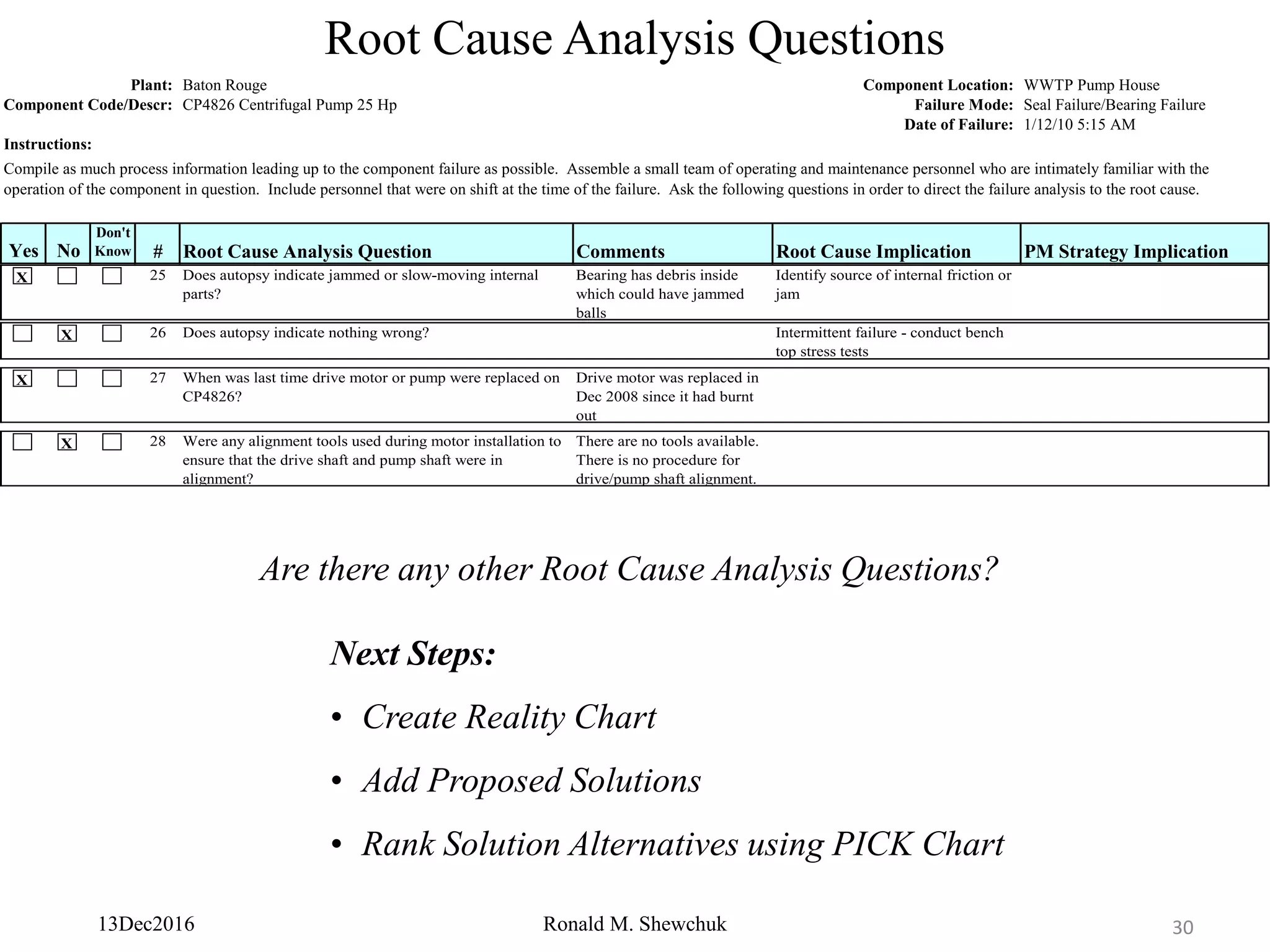 Root Cause Analysis Questions

Plant: Baton Rouge
Component Code/Descr: CP4826 Centrifugal Pump 25 Hp

Component Location: WWTP Pump House
Failure Mode: Seal Failure/Bearing Failure
Date of Failure: 1/12/10 5:15 AM

Instructions:
Compile as much process information leading up to the component failure as possible. Assemble a small team of operating and maintenance personnel who are intimately familiar with the operation of the component in question. Include personnel that were on shift at the time of the failure. Ask the following questions in order to direct the failure analysis to the root cause.

| Yes | No | Don't Know | # | Root Cause Analysis Question | Comments | Root Cause Implication | PM Strategy Implication |
|---|---|---|---|---|---|---|---|
| X | | | 25 | Does autopsy indicate jammed or slow-moving internal parts? | Bearing has debris inside which could have jammed balls | Identify source of internal friction or jam | |
| | X | | 26 | Does autopsy indicate nothing wrong? | | Intermittent failure - conduct bench top stress tests | |
| X | | | 27 | When was last time drive motor or pump were replaced on CP4826? | Drive motor was replaced in Dec 2008 since it had burnt out | | |
| | X | | 28 | Were any alignment tools used during motor installation to ensure that the drive shaft and pump shaft were in alignment? | There are no tools available. There is no procedure for drive/pump shaft alignment. | | |

Are there any other Root Cause Analysis Questions?

Next Steps:
• Create Reality Chart
• Add Proposed Solutions
• Rank Solution Alternatives using PICK Chart

13Dec2016
Ronald M. Shewchuk
30